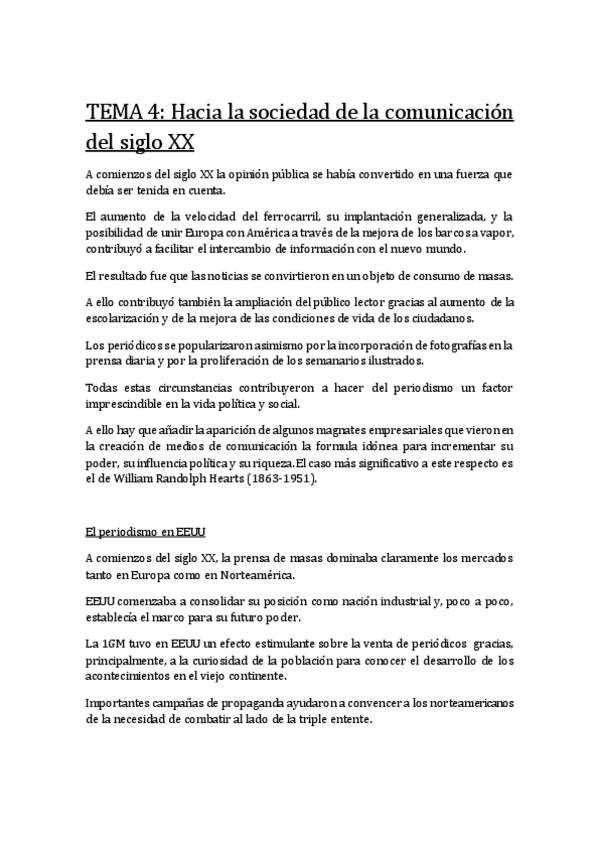 TEMA 4: Hacia la sociedad de la comunicación del siglo XX

A comienzos del siglo XX la opinión pública se había convertido en una fuerza que debía ser tenida en cuenta.

El aumento de la velocidad del ferrocarril, su implantación generalizada, y la posibilidad de unir Europa con América a través de la mejora de los barcos a vapor, contribuyó a facilitar el intercambio de información con el nuevo mundo.

El resultado fue que las noticias se convirtieron en un objeto de consumo de masas.

A ello contribuyó también la ampliación del público lector gracias al aumento de la escolarización y de la mejora de las condiciones de vida de los ciudadanos.

Los periódicos se popularizaron asimismo por la incorporación de fotografías en la prensa diaria y por la proliferación de los semanarios ilustrados.

Todas estas circunstancias contribuyeron a hacer del periodismo un factor imprescindible en la vida política y social.

A ello hay que añadir la aparición de algunos magnates empresariales que vieron en la creación de medios de comunicación la formula idónea para incrementar su poder, su influencia política y su riqueza.El caso más significativo a este respecto es el de William Randolph Hearts (1863-1951).

El periodismo en EEUU

A comienzos del siglo XX, la prensa de masas dominaba claramente los mercados tanto en Europa como en Norteamérica.

EEUU comenzaba a consolidar su posición como nación industrial y, poco a poco, establecía el marco para su futuro poder.

La 1GM tuvo en EEUU un efecto estimulante sobre la venta de periódicos gracias, principalmente, a la curiosidad de la población para conocer el desarrollo de los acontecimientos en el viejo continente.

Importantes campañas de propaganda ayudaron a convencer a los norteamericanos de la necesidad de combatir al lado de la triple entente.